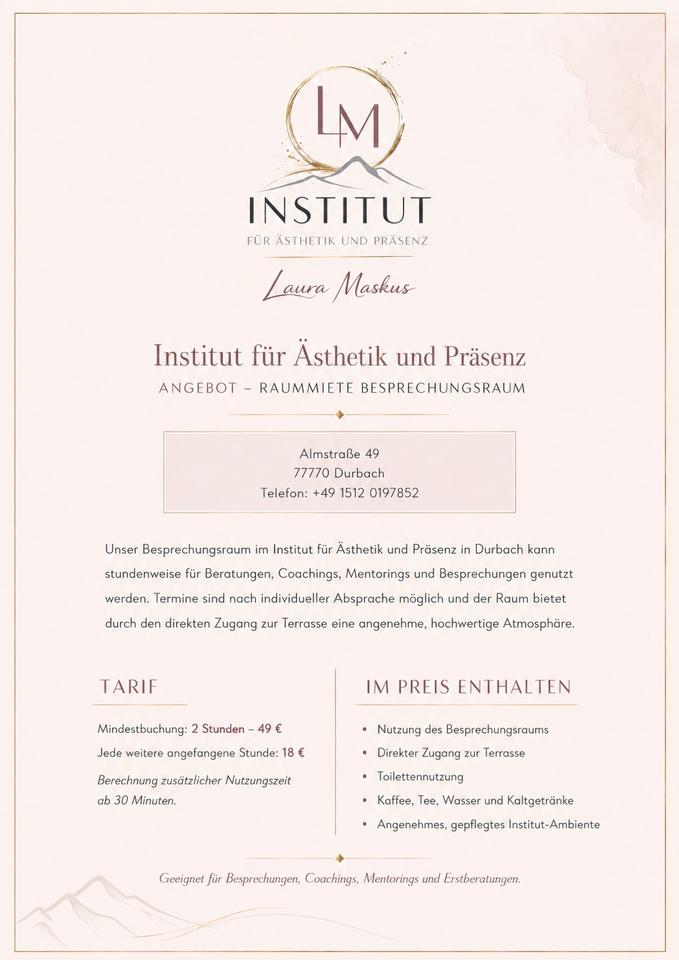 LM

INSTITUT

FÜR ÄSTHETIK UND PRÄSENZ

Laura Maskus

Institut für Ästhetik und Präsenz

ANGEBOT – RAUMMIETE BESPRECHUNGSRAUM

Almstraße 49
77770 Durbach
Telefon: +49 1512 0197852

Unser Besprechungsraum im Institut für Ästhetik und Präsenz in Durbach kann stundenweise für Beratungen, Coachings, Mentorings und Besprechungen genutzt werden. Termine sind nach individueller Absprache möglich und der Raum bietet durch den direkten Zugang zur Terrasse eine angenehme, hochwertige Atmosphäre.

TARIF

Mindestbuchung: 2 Stunden – 49 €

Jede weitere angefangene Stunde: 18 €

Berechnung zusätzlicher Nutzungszeit ab 30 Minuten.

IM PREIS ENTHALTEN

• Nutzung des Besprechungsraums
• Direkter Zugang zur Terrasse
• Toilettennutzung
• Kaffee, Tee, Wasser und Kaltgetränke
• Angenehmes, gepflegtes Institut-Ambiente

Geeignet für Besprechungen, Coachings, Mentorings und Erstberatungen.